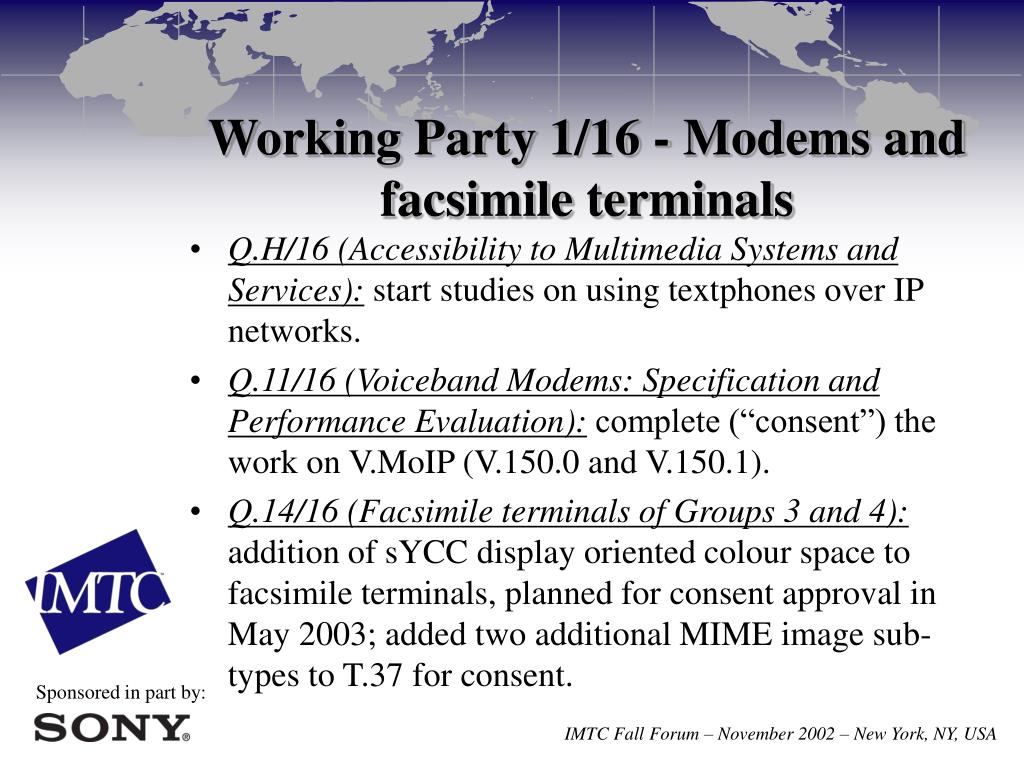 Working Party 1/16 - Modems and facsimile terminals

• Q.H/16 (Accessibility to Multimedia Systems and Services): start studies on using textphones over IP networks.

• Q.11/16 (Voiceband Modems: Specification and Performance Evaluation): complete (“consent”) the work on V.MoIP (V.150.0 and V.150.1).

• Q.14/16 (Facsimile terminals of Groups 3 and 4): addition of sYCC display oriented colour space to facsimile terminals, planned for consent approval in May 2003; added two additional MIME image sub-types to T.37 for consent.

IMTC

Sponsored in part by:

SONY

IMTC Fall Forum – November 2002 – New York, NY, USA